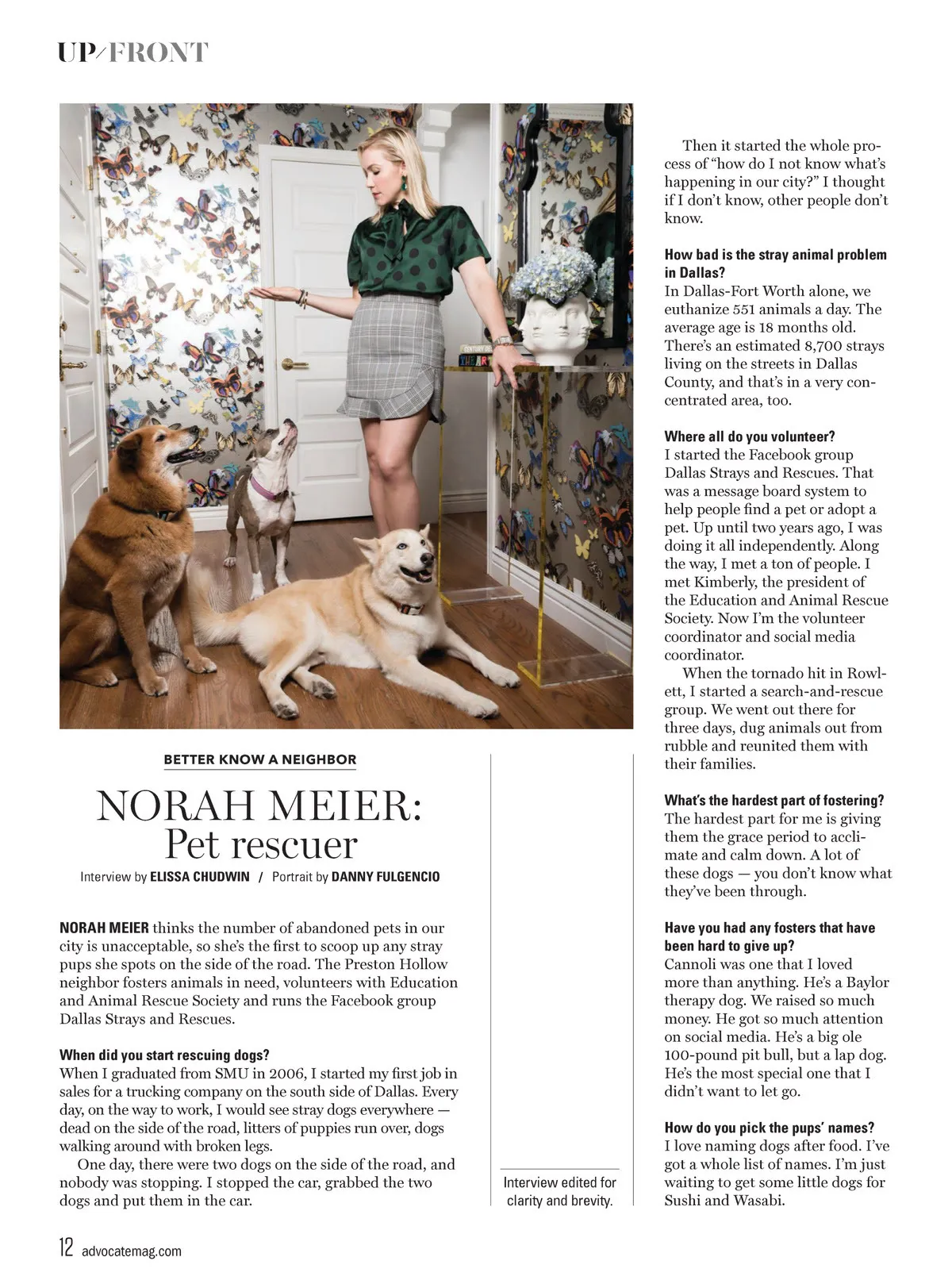 UP/FRONT

BETTER KNOW A NEIGHBOR

NORAH MEIER: Pet rescuer

Interview by ELISSA CHUDWIN / Portrait by DANNY FULGENCIO

NORAH MEIER thinks the number of abandoned pets in our city is unacceptable, so she's the first to scoop up any stray pups she spots on the side of the road. The Preston Hollow neighbor fosters animals in need, volunteers with Education and Animal Rescue Society and runs the Facebook group Dallas Strays and Rescues.

When did you start rescuing dogs?
When I graduated from SMU in 2006, I started my first job in sales for a trucking company on the south side of Dallas. Every day, on the way to work, I would see stray dogs everywhere — dead on the side of the road, litters of puppies run over, dogs walking around with broken legs.

One day, there were two dogs on the side of the road, and nobody was stopping. I stopped the car, grabbed the two dogs and put them in the car.

Interview edited for clarity and brevity.

Then it started the whole process of "how do I not know what's happening in our city?" I thought if I don't know, other people don't know.

How bad is the stray animal problem in Dallas?
In Dallas-Fort Worth alone, we euthanize 551 animals a day. The average age is 18 months old. There's an estimated 8,700 strays living on the streets in Dallas County, and that's in a very concentrated area, too.

Where all do you volunteer?
I started the Facebook group Dallas Strays and Rescues. That was a message board system to help people find a pet or adopt a pet. Up until two years ago, I was doing it all independently. Along the way, I met a ton of people. I met Kimberly, the president of the Education and Animal Rescue Society. Now I'm the volunteer coordinator and social media coordinator.

When the tornado hit in Rowlett, I started a search-and-rescue group. We went out there for three days, dug animals out from rubble and reunited them with their families.

What's the hardest part of fostering?
The hardest part for me is giving them the grace period to acclimate and calm down. A lot of these dogs — you don't know what they've been through.

Have you had any fosters that have been hard to give up?
Cannoli was one that I loved more than anything. He's a Baylor therapy dog. We raised so much money. He got so much attention on social media. He's a big ole 100-pound pit bull, but a lap dog. He's the most special one that I didn't want to let go.

How do you pick the pups' names?
I love naming dogs after food. I've got a whole list of names. I'm just waiting to get some little dogs for Sushi and Wasabi.

12 advocatemag.com